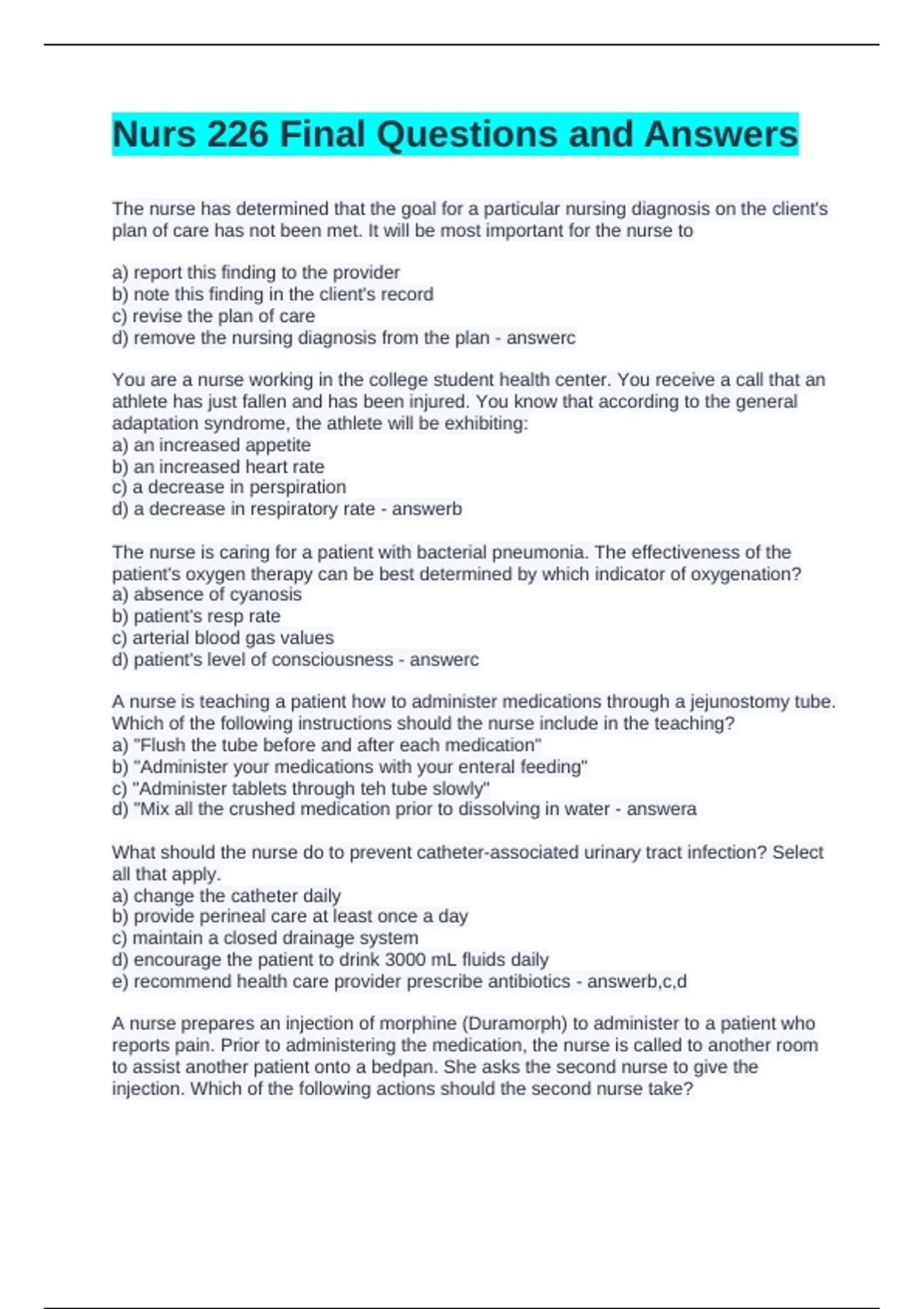 Nurs 226 Final Questions and Answers

The nurse has determined that the goal for a particular nursing diagnosis on the client's plan of care has not been met. It will be most important for the nurse to

a) report this finding to the provider
b) note this finding in the client's record
c) revise the plan of care
d) remove the nursing diagnosis from the plan - answerc

You are a nurse working in the college student health center. You receive a call that an athlete has just fallen and has been injured. You know that according to the general adaptation syndrome, the athlete will be exhibiting:
a) an increased appetite
b) an increased heart rate
c) a decrease in perspiration
d) a decrease in respiratory rate - answerb

The nurse is caring for a patient with bacterial pneumonia. The effectiveness of the patient's oxygen therapy can be best determined by which indicator of oxygenation?
a) absence of cyanosis
b) patient's resp rate
c) arterial blood gas values
d) patient's level of consciousness - answerc

A nurse is teaching a patient how to administer medications through a jejunostomy tube. Which of the following instructions should the nurse include in the teaching?
a) "Flush the tube before and after each medication"
b) "Administer your medications with your enteral feeding"
c) "Administer tablets through teh tube slowly"
d) "Mix all the crushed medication prior to dissolving in water - answera

What should the nurse do to prevent catheter-associated urinary tract infection? Select all that apply.
a) change the catheter daily
b) provide perineal care at least once a day
c) maintain a closed drainage system
d) encourage the patient to drink 3000 mL fluids daily
e) recommend health care provider prescribe antibiotics - answerb,c,d

A nurse prepares an injection of morphine (Duramorph) to administer to a patient who reports pain. Prior to administering the medication, the nurse is called to another room to assist another patient onto a bedpan. She asks the second nurse to give the injection. Which of the following actions should the second nurse take?